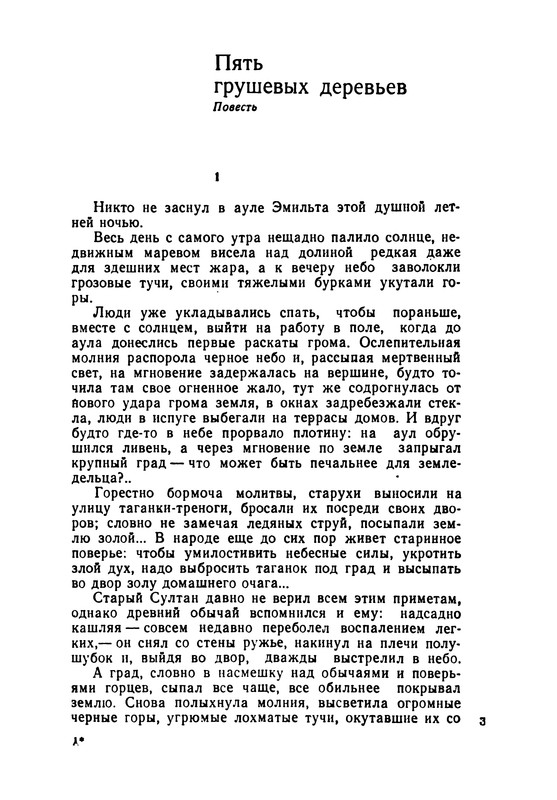 Пять грушевых деревьев
Повесть

1

Никто не заснул в ауле Эмильта этой душной летней ночью.

Весь день с самого утра нещадно палило солнце, недвижным маревом висела над долиной редкая даже для здешних мест жара, а к вечеру небо заволокли грозовые тучи, своими тяжелыми бурками укутали горы.

Люди уже укладывались спать, чтобы пораньше, вместе с солнцем, выйти на работу в поле, когда до аула донеслись первые раскаты грома. Ослепительная молния распорола черное небо и, рассыпая мертвенный свет, на мгновение задержалась на вершине, будто точила там свое огненное жало, тут же содрогнулась от нового удара грома земля, в окнах задребезжали стекла, люди в испуге выбегали на террасы домов. И вдруг будто где-то в небе прорвало плотину: на аул обрушился ливень, а через мгновение по земле запрыгал крупный град — что может быть печальнее для земледельца?..

Горестно бормоча молитвы, старухи выносили на улицу таганки-треноги, бросали их посреди своих дворов; словно не замечая ледяных струй, посыпали землю золой... В народе еще до сих пор живет старинное поверье: чтобы умилостивить небесные силы, укротить злой дух, надо выбросить таганок под град и высыпать во двор золу домашнего очага...

Старый Султан давно не верил всем этим приметам, однако древний обычай вспомнился и ему: надсадно кашляя — совсем недавно переболел воспалением легких,— он снял со стены ружье, накинул на плечи полушубок и, выйдя во двор, дважды выстрелил в небо.

А град, словно в насмешку над обычаями и поверьями горцев, сыпал все чаще, все обильнее покрывал землю. Снова полыхнула молния, высветила огромные черные горы, угрюмые лохматые тучи, окутавшие их со

3

1*